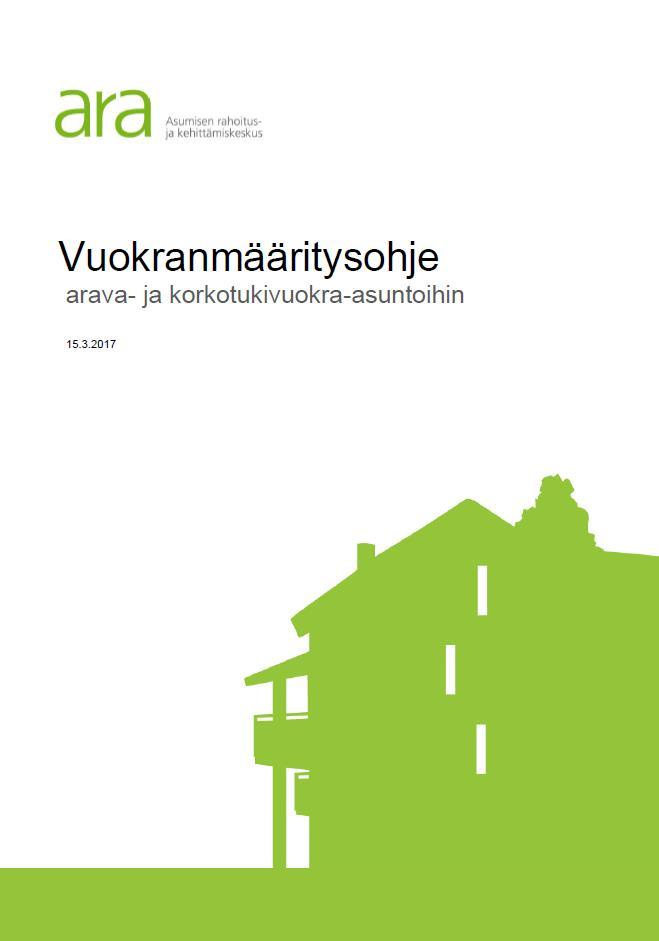 ara
Asumisen rahoitus- ja kehittämiskeskus

Vuokranmääritysohje
arava- ja korkotukivuokra-asuntoihin

15.3.2017